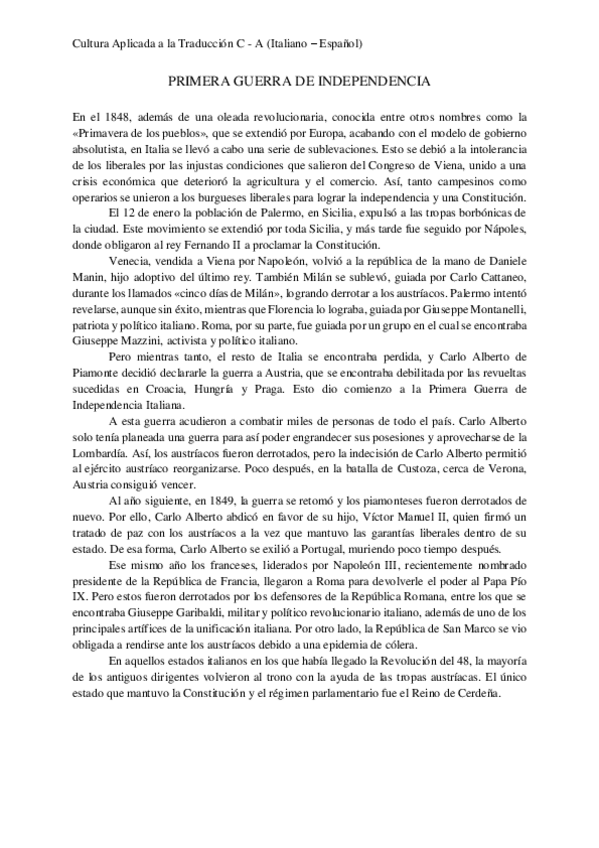 Cultura Aplicada a la Traducción C - A (Italiano – Español)

PRIMERA GUERRA DE INDEPENDENCIA

En el 1848, además de una oleada revolucionaria, conocida entre otros nombres como la «Primavera de los pueblos», que se extendió por Europa, acabando con el modelo de gobierno absolutista, en Italia se llevó a cabo una serie de sublevaciones. Esto se debió a la intolerancia de los liberales por las injustas condiciones que salieron del Congreso de Viena, unido a una crisis económica que deterioró la agricultura y el comercio. Así, tanto campesinos como operarios se unieron a los burgueses liberales para lograr la independencia y una Constitución.

El 12 de enero la población de Palermo, en Sicilia, expulsó a las tropas borbónicas de la ciudad. Este movimiento se extendió por toda Sicilia, y más tarde fue seguido por Nápoles, donde obligaron al rey Fernando II a proclamar la Constitución.

Venecia, vendida a Viena por Napoleón, volvió a la república de la mano de Daniele Manin, hijo adoptivo del último rey. También Milán se sublevó, guiada por Carlo Cattaneo, durante los llamados «cinco días de Milán», logrando derrotar a los austríacos. Palermo intentó revelarse, aunque sin éxito, mientras que Florencia lo lograba, guiada por Giuseppe Montanelli, patriota y político italiano. Roma, por su parte, fue guiada por un grupo en el cual se encontraba Giuseppe Mazzini, activista y político italiano.

Pero mientras tanto, el resto de Italia se encontraba perdida, y Carlo Alberto de Piamonte decidió declararle la guerra a Austria, que se encontraba debilitada por las revueltas sucedidas en Croacia, Hungría y Praga. Esto dio comienzo a la Primera Guerra de Independencia Italiana.

A esta guerra acudieron a combatir miles de personas de todo el país. Carlo Alberto solo tenía planeada una guerra para así poder engrandecer sus posesiones y aprovecharse de la Lombardía. Así, los austríacos fueron derrotados, pero la indecisión de Carlo Alberto permitió al ejército austríaco reorganizarse. Poco después, en la batalla de Custoza, cerca de Verona, Austria consiguió vencer.

Al año siguiente, en 1849, la guerra se retomó y los piamonteses fueron derrotados de nuevo. Por ello, Carlo Alberto abdicó en favor de su hijo, Víctor Manuel II, quien firmó un tratado de paz con los austríacos a la vez que mantuvo las garantías liberales dentro de su estado. De esa forma, Carlo Alberto se exilió a Portugal, muriendo poco tiempo después.

Ese mismo año los franceses, liderados por Napoleón III, recientemente nombrado presidente de la República de Francia, llegaron a Roma para devolverle el poder al Papa Pío IX. Pero estos fueron derrotados por los defensores de la República Romana, entre los que se encontraba Giuseppe Garibaldi, militar y político revolucionario italiano, además de uno de los principales artífices de la unificación italiana. Por otro lado, la República de San Marco se vio obligada a rendirse ante los austríacos debido a una epidemia de cólera.

En aquellos estados italianos en los que había llegado la Revolución del 48, la mayoría de los antiguos dirigentes volvieron al trono con la ayuda de las tropas austríacas. El único estado que mantuvo la Constitución y el régimen parlamentario fue el Reino de Cerdeña.